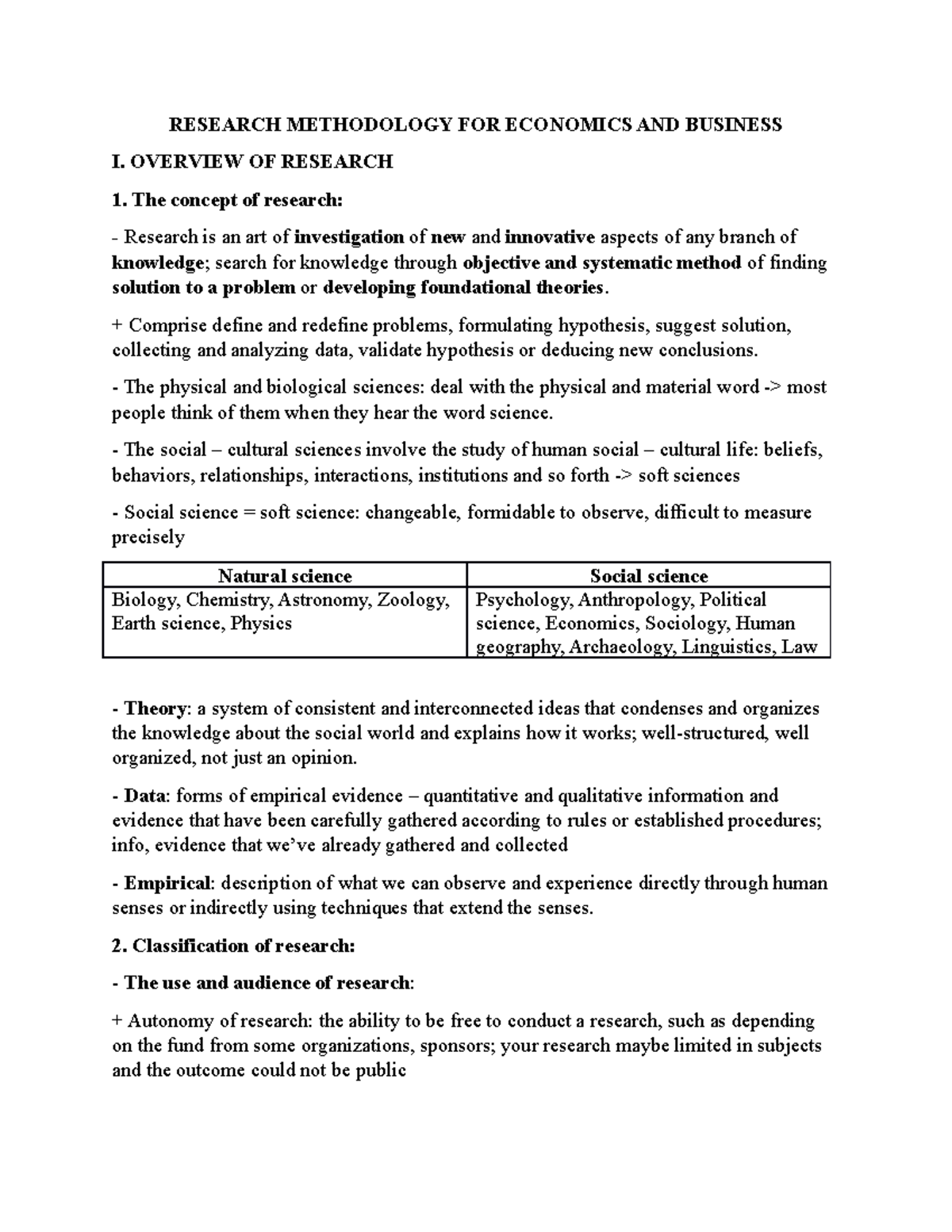 RESEARCH METHODOLOGY FOR ECONOMICS AND BUSINESS

I. OVERVIEW OF RESEARCH

1. The concept of research:

- Research is an art of investigation of new and innovative aspects of any branch of knowledge; search for knowledge through objective and systematic method of finding solution to a problem or developing foundational theories.

+ Comprise define and redefine problems, formulating hypothesis, suggest solution, collecting and analyzing data, validate hypothesis or deducing new conclusions.

- The physical and biological sciences: deal with the physical and material word -> most people think of them when they hear the word science.

- The social – cultural sciences involve the study of human social – cultural life: beliefs, behaviors, relationships, interactions, institutions and so forth -> soft sciences

- Social science = soft science: changeable, formidable to observe, difficult to measure precisely

| Natural science | Social science |
|---|---|
| Biology, Chemistry, Astronomy, Zoology, Earth science, Physics | Psychology, Anthropology, Political science, Economics, Sociology, Human geography, Archaeology, Linguistics, Law |

- Theory: a system of consistent and interconnected ideas that condenses and organizes the knowledge about the social world and explains how it works; well-structured, well organized, not just an opinion.

- Data: forms of empirical evidence – quantitative and qualitative information and evidence that have been carefully gathered according to rules or established procedures; info, evidence that we've already gathered and collected

- Empirical: description of what we can observe and experience directly through human senses or indirectly using techniques that extend the senses.

2. Classification of research:

- The use and audience of research:

+ Autonomy of research: the ability to be free to conduct a research, such as depending on the fund from some organizations, sponsors; your research maybe limited in subjects and the outcome could not be public